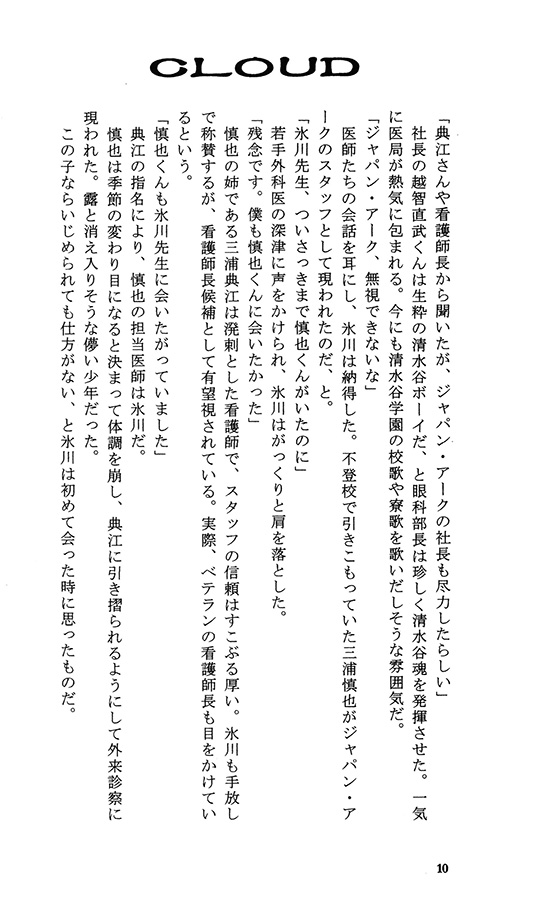 CLOUD

「典江さんや看護師長から聞いたが、ジャパン・アークの社長も尽力したらしい」

社長の越智直武くんは生粋の清水谷ボーイだ、と眼科部長は珍しく清水谷魂を発揮させた。一気に医局が熱気に包まれる。今にも清水谷学園の校歌や寮歌を歌いだしそうな雰囲気だ。

「ジャパン・アーク、無視できないな」

医師たちの会話を耳にし、氷川は納得した。不登校で引きこもっていた三浦慎也がジャパン・アークのスタッフとして現われたのだ、と。

「氷川先生、ついさっきまで慎也くんがいたのに」

若手外科医の深津に声をかけられ、氷川はがっくりと肩を落とした。

「残念です。僕も慎也くんに会いたかった」

慎也の姉である三浦典江は溌剌とした看護師で、スタッフの信頼はすこぶる厚い。氷川も手放しで称賛するが、看護師長候補として有望視されている。実際、ベテランの看護師長も目をかけているという。

「慎也くんも氷川先生に会いたがっていました」

典江の指名により、慎也の担当医師は氷川だ。

慎也は季節の変わり目になると決まって体調を崩し、典江に引き摺られるようにして外来診察に現われた。露と消え入りそうな儚い少年だった。

この子ならいじめられても仕方がない、と氷川は初めて会った時に思ったものだ。

10